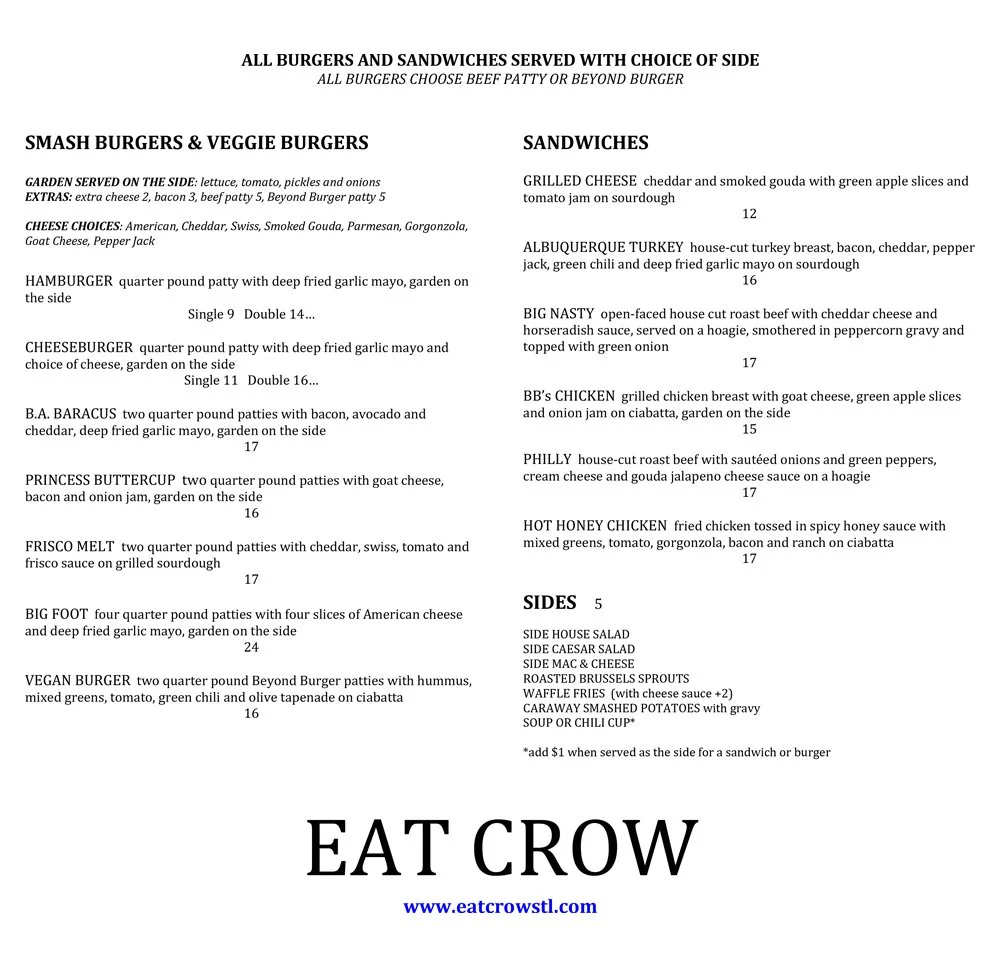 ALL BURGERS AND SANDWICHES SERVED WITH CHOICE OF SIDE
ALL BURGERS CHOOSE BEEF PATTY OR BEYOND BURGER

SMASH BURGERS & VEGGIE BURGERS

GARDEN SERVED ON THE SIDE: lettuce, tomato, pickles and onions
EXTRAS: extra cheese 2, bacon 3, beef patty 5, Beyond Burger patty 5

CHEESE CHOICES: American, Cheddar, Swiss, Smoked Gouda, Parmesan, Gorgonzola, Goat Cheese, Pepper Jack

HAMBURGER quarter pound patty with deep fried garlic mayo, garden on the side
Single 9 Double 14…

CHEESEBURGER quarter pound patty with deep fried garlic mayo and choice of cheese, garden on the side
Single 11 Double 16…

B.A. BARACUS two quarter pound patties with bacon, avocado and cheddar, deep fried garlic mayo, garden on the side
17

PRINCESS BUTTERCUP two quarter pound patties with goat cheese, bacon and onion jam, garden on the side
16

FRISCO MELT two quarter pound patties with cheddar, swiss, tomato and frisco sauce on grilled sourdough
17

BIG FOOT four quarter pound patties with four slices of American cheese and deep fried garlic mayo, garden on the side
24

VEGAN BURGER two quarter pound Beyond Burger patties with hummus, mixed greens, tomato, green chili and olive tapenade on ciabatta
16

SANDWICHES

GRILLED CHEESE cheddar and smoked gouda with green apple slices and tomato jam on sourdough
12

ALBUQUERQUE TURKEY house-cut turkey breast, bacon, cheddar, pepper jack, green chili and deep fried garlic mayo on sourdough
16

BIG NASTY open-faced house cut roast beef with cheddar cheese and horseradish sauce, served on a hoagie, smothered in peppercorn gravy and topped with green onion
17

BB's CHICKEN grilled chicken breast with goat cheese, green apple slices and onion jam on ciabatta, garden on the side
15

PHILLY house-cut roast beef with sautéed onions and green peppers, cream cheese and gouda jalapeno cheese sauce on a hoagie
17

HOT HONEY CHICKEN fried chicken tossed in spicy honey sauce with mixed greens, tomato, gorgonzola, bacon and ranch on ciabatta
17

SIDES 5

SIDE HOUSE SALAD
SIDE CAESAR SALAD
SIDE MAC & CHEESE
ROASTED BRUSSELS SPROUTS
WAFFLE FRIES (with cheese sauce +2)
CARAWAY SMASHED POTATOES with gravy
SOUP OR CHILI CUP*

*add $1 when served as the side for a sandwich or burger

EAT CROW
www.eatcrowstl.com